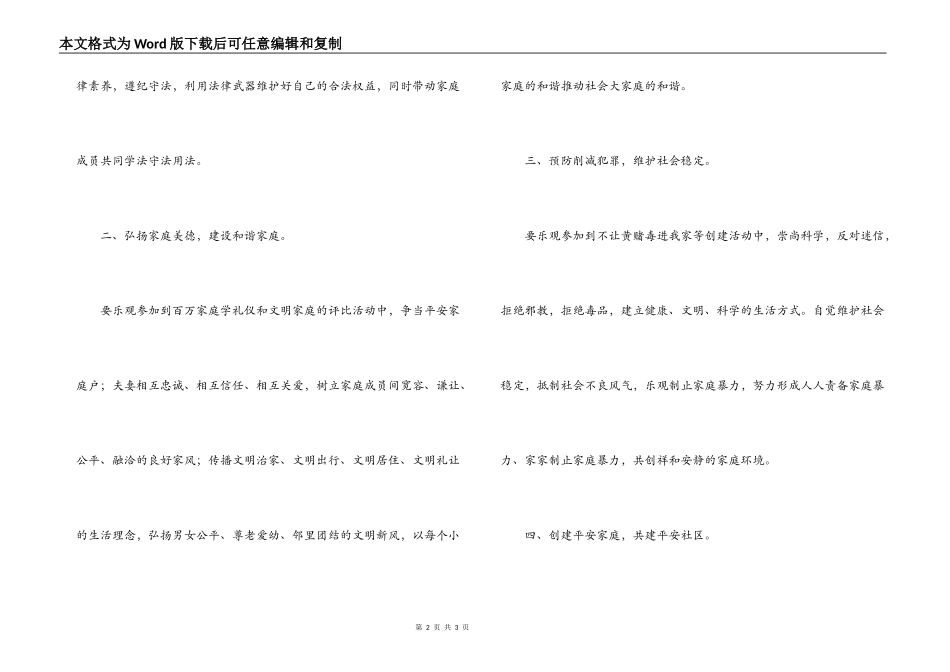 本文格式为Word版下载后可任意编辑和复制

律素养，遵纪守法，利用法律武器维护好自己的合法权益，同时带动家庭成员共同学法守法用法。

二、弘扬家庭美德，建设和谐家庭。

要乐观参加到百万家庭学礼仪和文明家庭的评比活动中，争当平安家庭户；夫妻相互忠诚、相互信任、相互关爱，树立家庭成员间宽容、谦让、公平、融洽的良好家风；传播文明治家、文明出行、文明居住、文明礼让的生活理念，弘扬男女公平、尊老爱幼、邻里团结的文明新风，以每个小家庭的和谐推动社会大家庭的和谐。

三、预防削减犯罪，维护社会稳定。

要乐观参加到不让黄赌毒进我家等创建活动中，崇尚科学，反对迷信，拒绝邪教，拒绝毒品，建立健康、文明、科学的生活方式。自觉维护社会稳定，抵制社会不良风气，乐观制止家庭暴力，努力形成人人责备家庭暴力、家家制止家庭暴力，共创祥和安静的家庭环境。

四、创建平安家庭，共建平安社区。

第 2 页 共 3 页